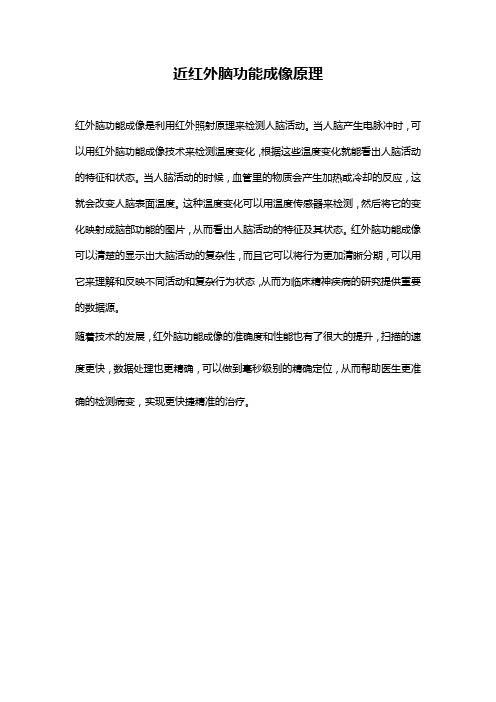 近红外脑功能成像原理

红外脑功能成像是利用红外照射原理来检测人脑活动。当人脑产生电脉冲时，可以用红外脑功能成像技术来检测温度变化，根据这些温度变化就能看出人脑活动的特征和状态。当人脑活动的时候，血管里的物质会产生加热或冷却的反应，这就会改变人脑表面温度。这种温度变化可以用温度传感器来检测，然后将它的变化映射成脑部功能的图片，从而看出人脑活动的特征及其状态。红外脑功能成像可以清楚的显示出大脑活动的复杂性，而且它可以将行为更加清晰分期，可以用它来理解和反映不同活动和复杂行为状态，从而为临床精神疾病的研究提供重要的数据源。

随着技术的发展，红外脑功能成像的准确度和性能也有了很大的提升，扫描的速度更快，数据处理也更精确，可以做到毫秒级别的精确定位，从而帮助医生更准确的检测病变，实现更快捷精准的治疗。